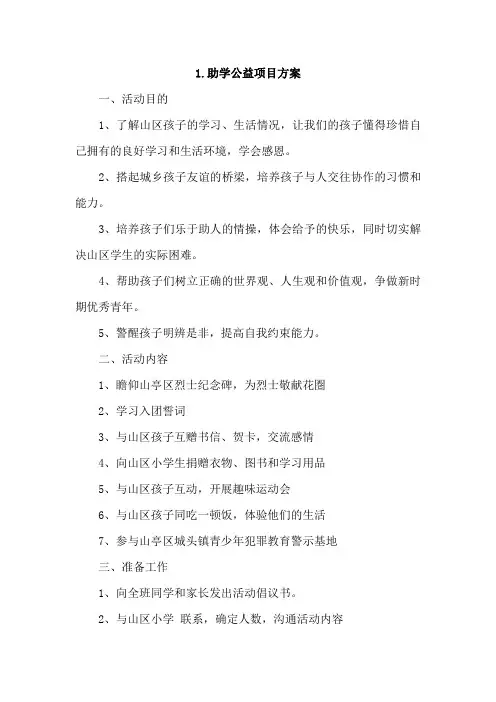 1.助学公益项目方案

一、活动目的

1、了解山区孩子的学习、生活情况，让我们的孩子懂得珍惜自己拥有的良好学习和生活环境，学会感恩。

2、搭起城乡孩子友谊的桥梁，培养孩子与人交往协作的习惯和能力。

3、培养孩子们乐于助人的情操，体会给予的快乐，同时切实解决山区学生的实际困难。

4、帮助孩子们树立正确的世界观、人生观和价值观，争做新时期优秀青年。

5、警醒孩子明辨是非，提高自我约束能力。

二、活动内容

1、瞻仰山亭区烈士纪念碑，为烈士敬献花圈

2、学习入团誓词

3、与山区孩子互赠书信、贺卡，交流感情

4、向山区小学生捐赠衣物、图书和学习用品

5、与山区孩子互动，开展趣味运动会

6、与山区孩子同吃一顿饭，体验他们的生活

7、参与山亭区城头镇青少年犯罪教育警示基地

三、准备工作

1、向全班同学和家长发出活动倡议书。

2、与山区小学 联系，确定人数，沟通活动内容